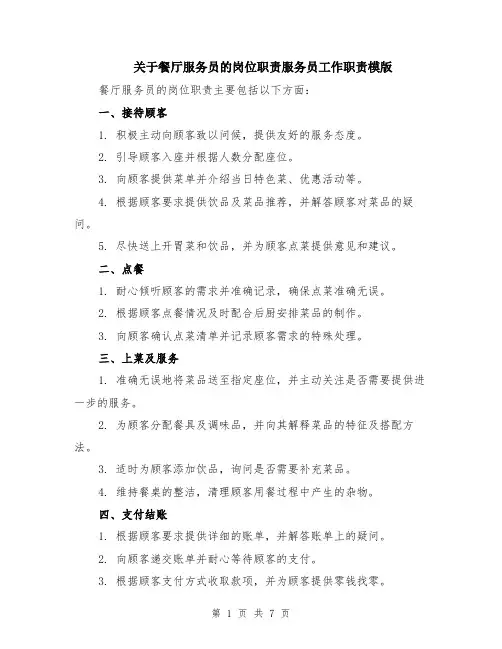 关于餐厅服务员的岗位职责服务员工作职责模版

餐厅服务员的岗位职责主要包括以下方面：

一、接待顾客

1. 积极主动向顾客致以问候，提供友好的服务态度。

2. 引导顾客入座并根据人数分配座位。

3. 向顾客提供菜单并介绍当日特色菜、优惠活动等。

4. 根据顾客要求提供饮品及菜品推荐，并解答顾客对菜品的疑问。

5. 尽快送上开胃菜和饮品，并为顾客点菜提供意见和建议。

二、点餐

1. 耐心倾听顾客的需求并准确记录，确保点菜准确无误。

2. 根据顾客点餐情况及时配合后厨安排菜品的制作。

3. 向顾客确认点菜清单并记录顾客需求的特殊处理。

三、上菜及服务

1. 准确无误地将菜品送至指定座位，并主动关注是否需要提供进一步的服务。

2. 为顾客分配餐具及调味品，并向其解释菜品的特征及搭配方法。

3. 适时为顾客添加饮品，询问是否需要补充菜品。

4. 维持餐桌的整洁，清理顾客用餐过程中产生的杂物。

四、支付结账

1. 根据顾客要求提供详细的账单，并解答账单上的疑问。

2. 向顾客递交账单并耐心等待顾客的支付。

3. 根据顾客支付方式收取款项，并为顾客提供零钱找零。

第 1 页 共 7 页